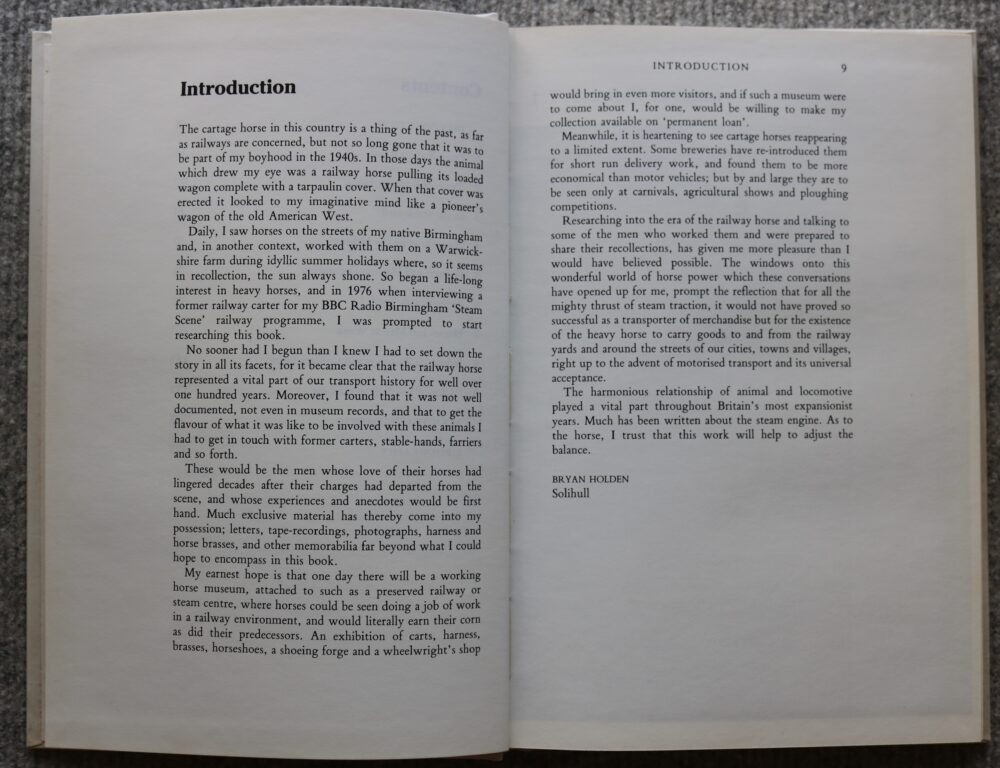 Introduction

The cartage horse in this country is a thing of the past, as far as railways are concerned, but not so long gone that it was to be part of my boyhood in the 1940s. In those days the animal which drew my eye was a railway horse pulling its loaded wagon complete with a tarpaulin cover. When that cover was erected it looked to my imaginative mind like a pioneer's wagon of the old American West.

Daily, I saw horses on the streets of my native Birmingham and, in another context, worked with them on a Warwickshire farm during idyllic summer holidays where, so it seems in recollection, the sun always shone. So began a life-long interest in heavy horses, and in 1976 when interviewing a former railway carter for my BBC Radio Birmingham 'Steam Scene' railway programme, I was prompted to start researching this book.

No sooner had I begun than I knew I had to set down the story in all its facets, for it became clear that the railway horse represented a vital part of our transport history for well over one hundred years. Moreover, I found that it was not well documented, not even in museum records, and that to get the flavour of what it was like to be involved with these animals I had to get in touch with former carters, stable-hands, farriers and so forth.

These would be the men whose love of their horses had lingered decades after their charges had departed from the scene, and whose experiences and anecdotes would be first hand. Much exclusive material has thereby come into my possession; letters, tape-recordings, photographs, harness and horse brasses, and other memorabilia far beyond what I could hope to encompass in this book.

My earnest hope is that one day there will be a working horse museum, attached to such as a preserved railway or steam centre, where horses could be seen doing a job of work in a railway environment, and would literally earn their corn as did their predecessors. An exhibition of carts, harness, brasses, horseshoes, a shoeing forge and a wheelwright's shop

INTRODUCTION 9

would bring in even more visitors, and if such a museum were to come about I, for one, would be willing to make my collection available on 'permanent loan'.

Meanwhile, it is heartening to see cartage horses reappearing to a limited extent. Some breweries have re-introduced them for short run delivery work, and found them to be more economical than motor vehicles; but by and large they are to be seen only at carnivals, agricultural shows and ploughing competitions.

Researching into the era of the railway horse and talking to some of the men who worked them and were prepared to share their recollections, has given me more pleasure than I would have believed possible. The windows onto this wonderful world of horse power which these conversations have opened up for me, prompt the reflection that for all the mighty thrust of steam traction, it would not have proved so successful as a transporter of merchandise but for the existence of the heavy horse to carry goods to and from the railway yards and around the streets of our cities, towns and villages, right up to the advent of motorised transport and its universal acceptance.

The harmonious relationship of animal and locomotive played a vital part throughout Britain's most expansionist years. Much has been written about the steam engine. As to the horse, I trust that this work will help to adjust the balance.

BRYAN HOLDEN
Solihull